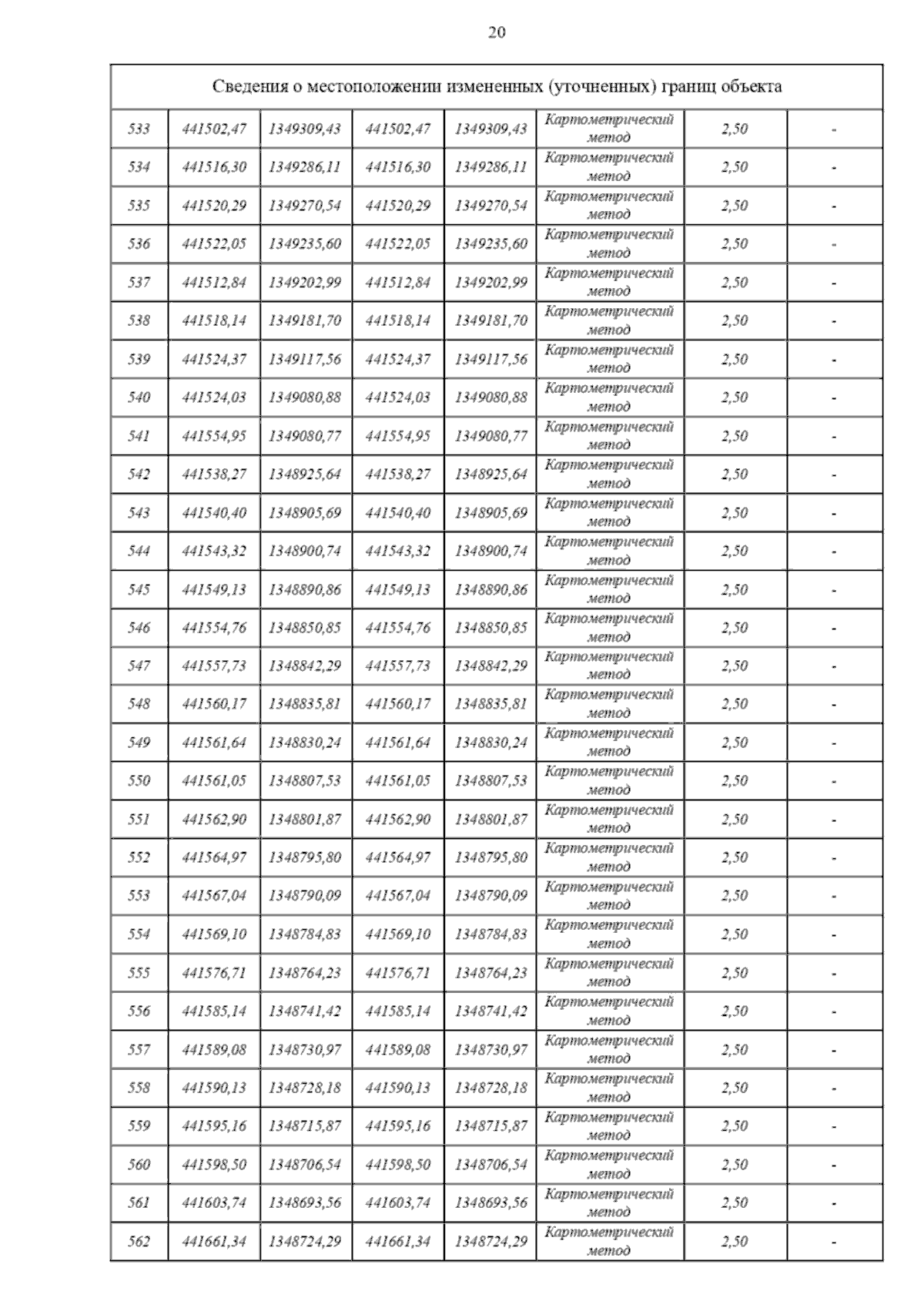 20

| Сведения о местоположении измененных (уточненных) границ объекта | | | | | | | |
|---|---|---|---|---|---|---|---|
| 533 | 441502,47 | 1349309,43 | 441502,47 | 1349309,43 | Картометрический метод | 2,50 | - |
| 534 | 441516,30 | 1349286,11 | 441516,30 | 1349286,11 | Картометрический метод | 2,50 | - |
| 535 | 441520,29 | 1349270,54 | 441520,29 | 1349270,54 | Картометрический метод | 2,50 | - |
| 536 | 441522,05 | 1349235,60 | 441522,05 | 1349235,60 | Картометрический метод | 2,50 | - |
| 537 | 441512,84 | 1349202,99 | 441512,84 | 1349202,99 | Картометрический метод | 2,50 | - |
| 538 | 441518,14 | 1349181,70 | 441518,14 | 1349181,70 | Картометрический метод | 2,50 | - |
| 539 | 441524,37 | 1349117,56 | 441524,37 | 1349117,56 | Картометрический метод | 2,50 | - |
| 540 | 441524,03 | 1349080,88 | 441524,03 | 1349080,88 | Картометрический метод | 2,50 | - |
| 541 | 441554,95 | 1349080,77 | 441554,95 | 1349080,77 | Картометрический метод | 2,50 | - |
| 542 | 441538,27 | 1348925,64 | 441538,27 | 1348925,64 | Картометрический метод | 2,50 | - |
| 543 | 441540,40 | 1348905,69 | 441540,40 | 1348905,69 | Картометрический метод | 2,50 | - |
| 544 | 441543,32 | 1348900,74 | 441543,32 | 1348900,74 | Картометрический метод | 2,50 | - |
| 545 | 441549,13 | 1348890,86 | 441549,13 | 1348890,86 | Картометрический метод | 2,50 | - |
| 546 | 441554,76 | 1348850,85 | 441554,76 | 1348850,85 | Картометрический метод | 2,50 | - |
| 547 | 441557,73 | 1348842,29 | 441557,73 | 1348842,29 | Картометрический метод | 2,50 | - |
| 548 | 441560,17 | 1348835,81 | 441560,17 | 1348835,81 | Картометрический метод | 2,50 | - |
| 549 | 441561,64 | 1348830,24 | 441561,64 | 1348830,24 | Картометрический метод | 2,50 | - |
| 550 | 441561,05 | 1348807,53 | 441561,05 | 1348807,53 | Картометрический метод | 2,50 | - |
| 551 | 441562,90 | 1348801,87 | 441562,90 | 1348801,87 | Картометрический метод | 2,50 | - |
| 552 | 441564,97 | 1348795,80 | 441564,97 | 1348795,80 | Картометрический метод | 2,50 | - |
| 553 | 441567,04 | 1348790,09 | 441567,04 | 1348790,09 | Картометрический метод | 2,50 | - |
| 554 | 441569,10 | 1348784,83 | 441569,10 | 1348784,83 | Картометрический метод | 2,50 | - |
| 555 | 441576,71 | 1348764,23 | 441576,71 | 1348764,23 | Картометрический метод | 2,50 | - |
| 556 | 441585,14 | 1348741,42 | 441585,14 | 1348741,42 | Картометрический метод | 2,50 | - |
| 557 | 441589,08 | 1348730,97 | 441589,08 | 1348730,97 | Картометрический метод | 2,50 | - |
| 558 | 441590,13 | 1348728,18 | 441590,13 | 1348728,18 | Картометрический метод | 2,50 | - |
| 559 | 441595,16 | 1348715,87 | 441595,16 | 1348715,87 | Картометрический метод | 2,50 | - |
| 560 | 441598,50 | 1348706,54 | 441598,50 | 1348706,54 | Картометрический метод | 2,50 | - |
| 561 | 441603,74 | 1348693,56 | 441603,74 | 1348693,56 | Картометрический метод | 2,50 | - |
| 562 | 441661,34 | 1348724,29 | 441661,34 | 1348724,29 | Картометрический метод | 2,50 | - |